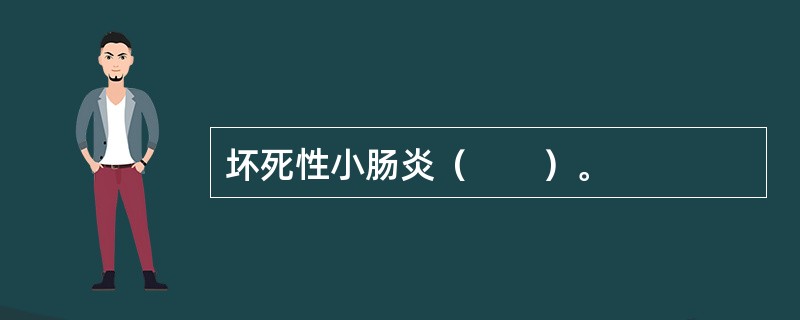 坏死性小肠炎（　　）。